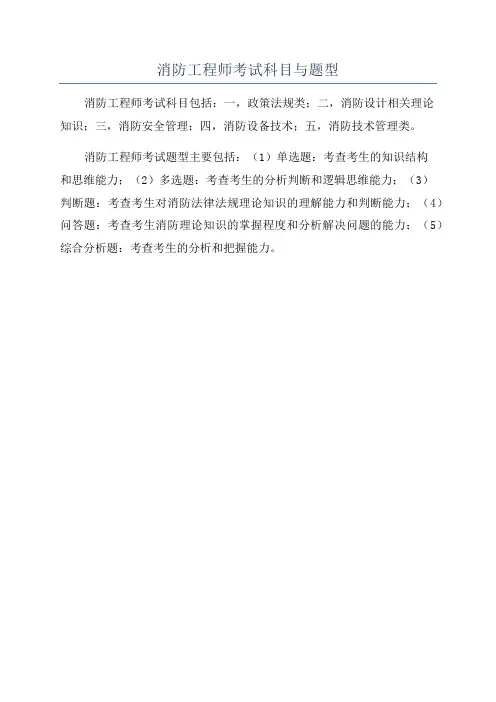 消防工程师考试科目与题型

消防工程师考试科目包括：一，政策法规类；二，消防设计相关理论知识；三，消防安全管理；四，消防设备技术；五，消防技术管理类。

消防工程师考试题型主要包括：（1）单选题：考查考生的知识结构和思维能力；（2）多选题：考查考生的分析判断和逻辑思维能力；（3）判断题：考查考生对消防法律法规理论知识的理解能力和判断能力；（4）问答题：考查考生消防理论知识的掌握程度和分析解决问题的能力；（5）综合分析题：考查考生的分析和把握能力。